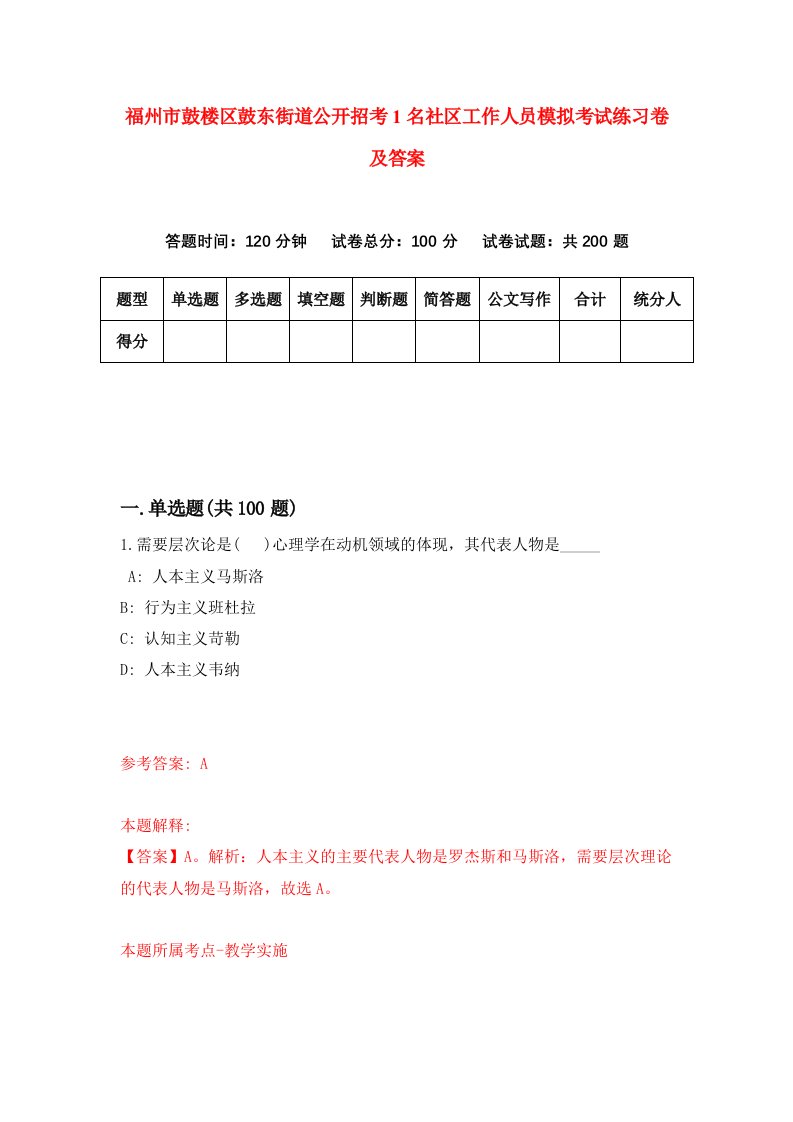 福州市鼓楼区鼓东街道公开招考1名社区工作人员模拟考试练习卷及答案

答题时间：120分钟　试卷总分：100分　试卷试题：共200题

| 题型 | 单选题 | 多选题 | 填空题 | 判断题 | 简答题 | 公文写作 | 合计 | 统分人 |
|---|---|---|---|---|---|---|---|---|
| 得分 | | | | | | | | |

一.单选题(共100题)

1.需要层次论是(　)心理学在动机领域的体现，其代表人物是_____

A: 人本主义马斯洛

B: 行为主义班杜拉

C: 认知主义苛勒

D: 人本主义韦纳

参考答案: A

本题解释:

【答案】A。解析：人本主义的主要代表人物是罗杰斯和马斯洛，需要层次理论的代表人物是马斯洛，故选A。

本题所属考点-教学实施